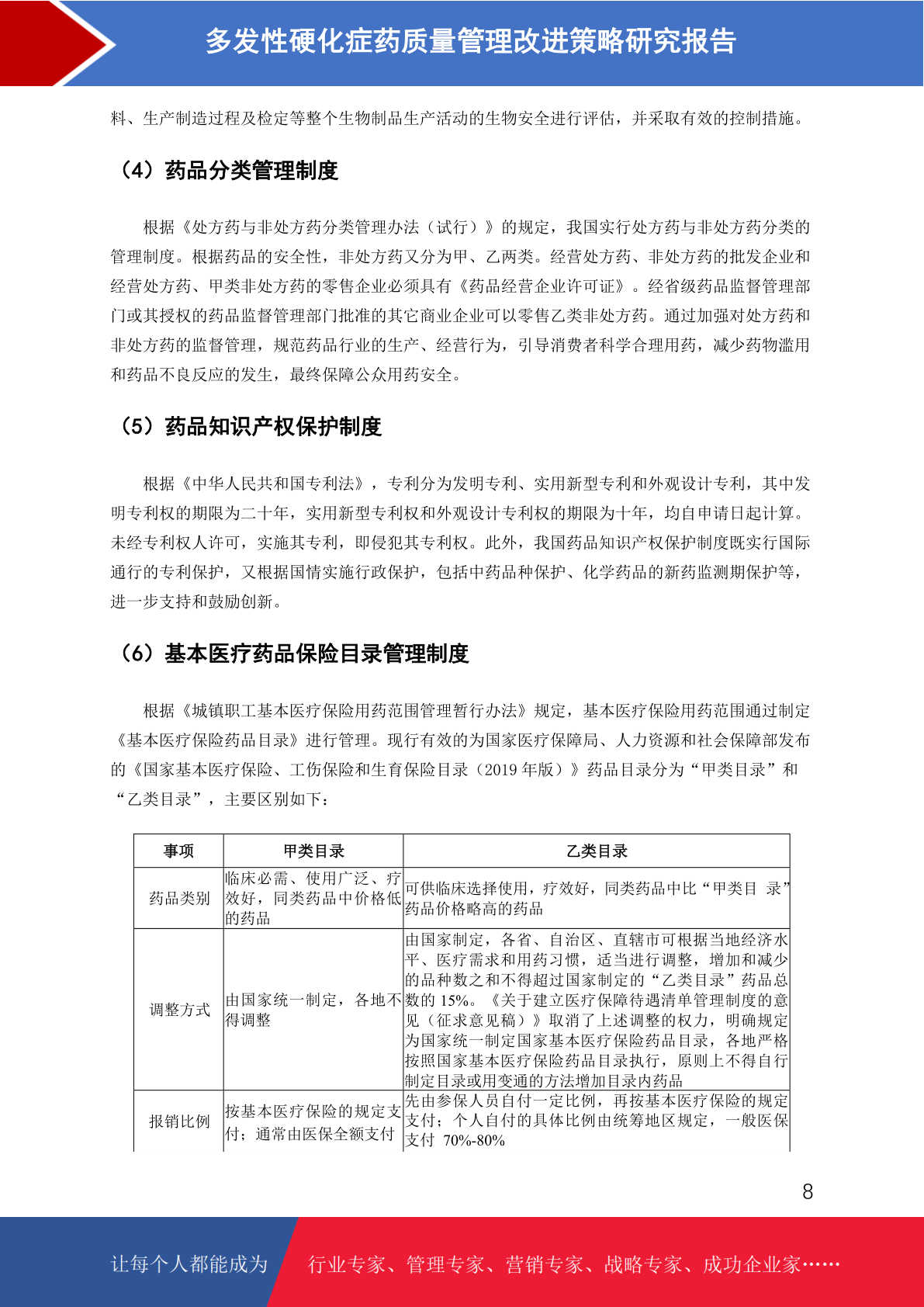 多发性硬化症药质量管理改进策略研究报告

料、生产制造过程及检定等整个生物制品生产活动的生物安全进行评估，并采取有效的控制措施。

（4）药品分类管理制度

根据《处方药与非处方药分类管理办法（试行）》的规定，我国实行处方药与非处方药分类的管理制度。根据药品的安全性，非处方药又分为甲、乙两类。经营处方药、非处方药的批发企业和经营处方药、甲类非处方药的零售企业必须具有《药品经营企业许可证》。经省级药品监督管理部门或其授权的药品监督管理部门批准的其它商业企业可以零售乙类非处方药。通过加强对处方药和非处方药的监督管理，规范药品行业的生产、经营行为，引导消费者科学合理用药，减少药物滥用和药品不良反应的发生，最终保障公众用药安全。

（5）药品知识产权保护制度

根据《中华人民共和国专利法》，专利分为发明专利、实用新型专利和外观设计专利，其中发明专利权的期限为二十年，实用新型专利权和外观设计专利权的期限为十年，均自申请日起计算。未经专利权人许可，实施其专利，即侵犯其专利权。此外，我国药品知识产权保护制度既实行国际通行的专利保护，又根据国情实施行政保护，包括中药品种保护、化学药品的新药监测期保护等，进一步支持和鼓励创新。

（6）基本医疗药品保险目录管理制度

根据《城镇职工基本医疗保险用药范围管理暂行办法》规定，基本医疗保险用药范围通过制定《基本医疗保险药品目录》进行管理。现行有效的为国家医疗保障局、人力资源和社会保障部发布的《国家基本医疗保险、工伤保险和生育保险目录（2019 年版）》药品目录分为“甲类目录”和“乙类目录”，主要区别如下：

| 事项 | 甲类目录 | 乙类目录 |
|---|---|---|
| 药品类别 | 临床必需、使用广泛、疗效好，同类药品中价格低的药品 | 可供临床选择使用，疗效好，同类药品中比“甲类目 录”药品价格略高的药品 |
| 调整方式 | 由国家统一制定，各地不得调整 | 由国家制定，各省、自治区、直辖市可根据当地经济水平、医疗需求和用药习惯，适当进行调整，增加和减少的品种数之和不得超过国家制定的“乙类目录”药品总数的 15%。《关于建立医疗保障待遇清单管理制度的意见（征求意见稿）》取消了上述调整的权力，明确规定为国家统一制定国家基本医疗保险药品目录，各地严格按照国家基本医疗保险药品目录执行，原则上不得自行制定目录或用变通的方法增加目录内药品 |
| 报销比例 | 按基本医疗保险的规定支付；通常由医保全额支付 | 先由参保人员自付一定比例，再按基本医疗保险的规定支付；个人自付的具体比例由统筹地区规定，一般医保支付 70%-80% |

8

让每个人都能成为 行业专家、管理专家、营销专家、战略专家、成功企业家……